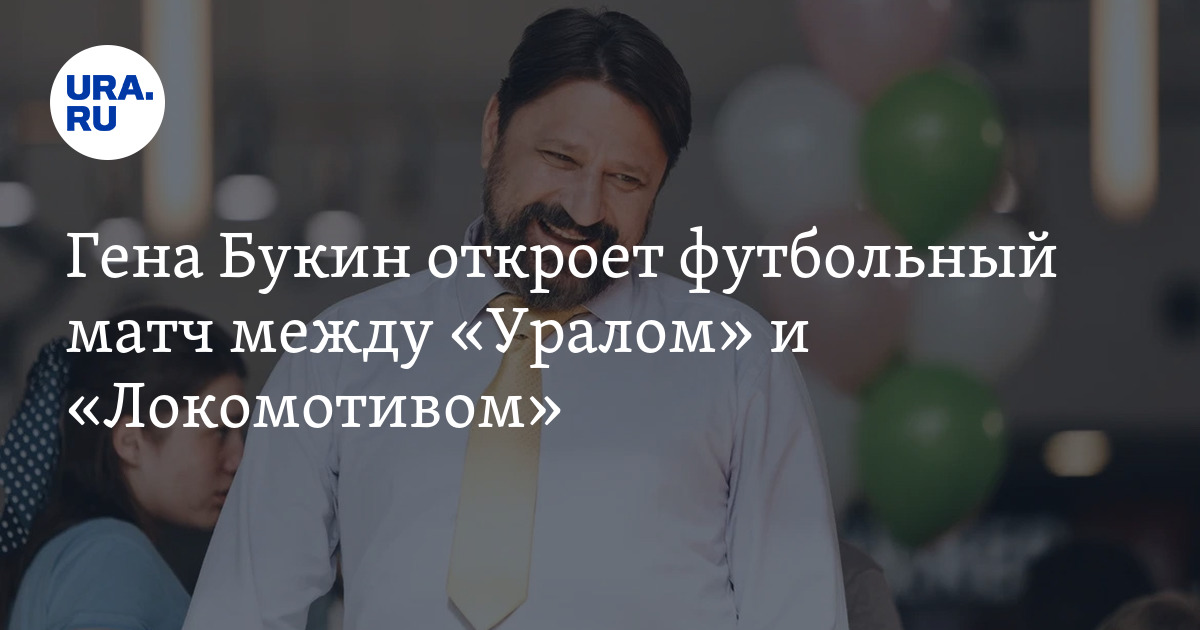 URA.RU

Гена Букин откроет футбольный матч между «Уралом» и «Локомотивом»